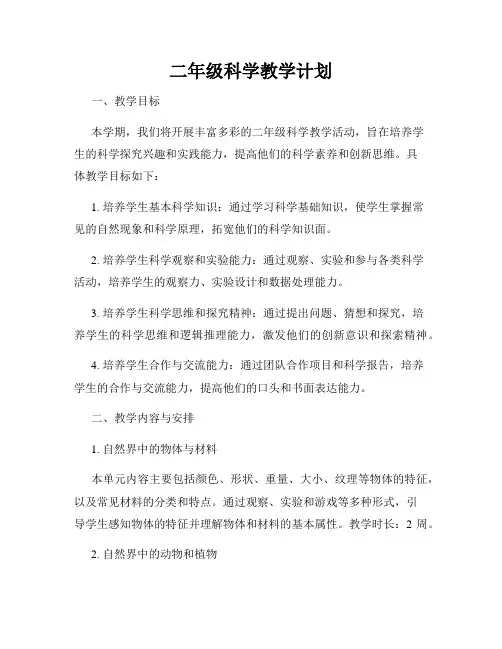 二年级科学教学计划

一、教学目标

本学期，我们将开展丰富多彩的二年级科学教学活动，旨在培养学生的科学探究兴趣和实践能力，提高他们的科学素养和创新思维。具体教学目标如下：

1. 培养学生基本科学知识：通过学习科学基础知识，使学生掌握常见的自然现象和科学原理，拓宽他们的科学知识面。

2. 培养学生科学观察和实验能力：通过观察、实验和参与各类科学活动，培养学生的观察力、实验设计和数据处理能力。

3. 培养学生科学思维和探究精神：通过提出问题、猜想和探究，培养学生的科学思维和逻辑推理能力，激发他们的创新意识和探索精神。

4. 培养学生合作与交流能力：通过团队合作项目和科学报告，培养学生的合作与交流能力，提高他们的口头和书面表达能力。

二、教学内容与安排

1. 自然界中的物体与材料

本单元内容主要包括颜色、形状、重量、大小、纹理等物体的特征，以及常见材料的分类和特点。通过观察、实验和游戏等多种形式，引导学生感知物体的特征并理解物体和材料的基本属性。教学时长：2 周。

2. 自然界中的动物和植物